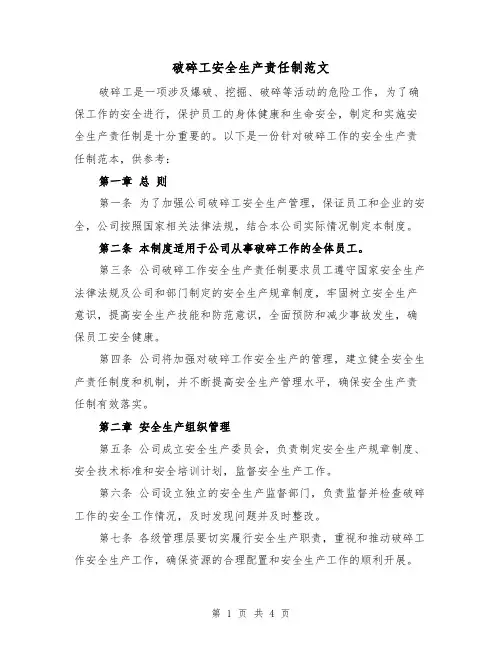 破碎工安全生产责任制范文

破碎工是一项涉及爆破、挖掘、破碎等活动的危险工作，为了确保工作的安全进行，保护员工的身体健康和生命安全，制定和实施安全生产责任制是十分重要的。以下是一份针对破碎工作的安全生产责任制范本，供参考：

第一章 总 则

第一条 为了加强公司破碎工安全生产管理，保证员工和企业的安全，公司按照国家相关法律法规，结合本公司实际情况制定本制度。

第二条 本制度适用于公司从事破碎工作的全体员工。

第三条 公司破碎工作安全生产责任制要求员工遵守国家安全生产法律法规及公司和部门制定的安全生产规章制度，牢固树立安全生产意识，提高安全生产技能和防范意识，全面预防和减少事故发生，确保员工安全健康。

第四条 公司将加强对破碎工作安全生产的管理，建立健全安全生产责任制度和机制，并不断提高安全生产管理水平，确保安全生产责任制有效落实。

第二章 安全生产组织管理

第五条 公司成立安全生产委员会，负责制定安全生产规章制度、安全技术标准和安全培训计划，监督安全生产工作。

第六条 公司设立独立的安全生产监督部门，负责监督并检查破碎工作的安全工作情况，及时发现问题并及时整改。

第七条 各级管理层要切实履行安全生产职责，重视和推动破碎工作安全生产工作，确保资源的合理配置和安全生产工作的顺利开展。

第 1 页 共 4 页